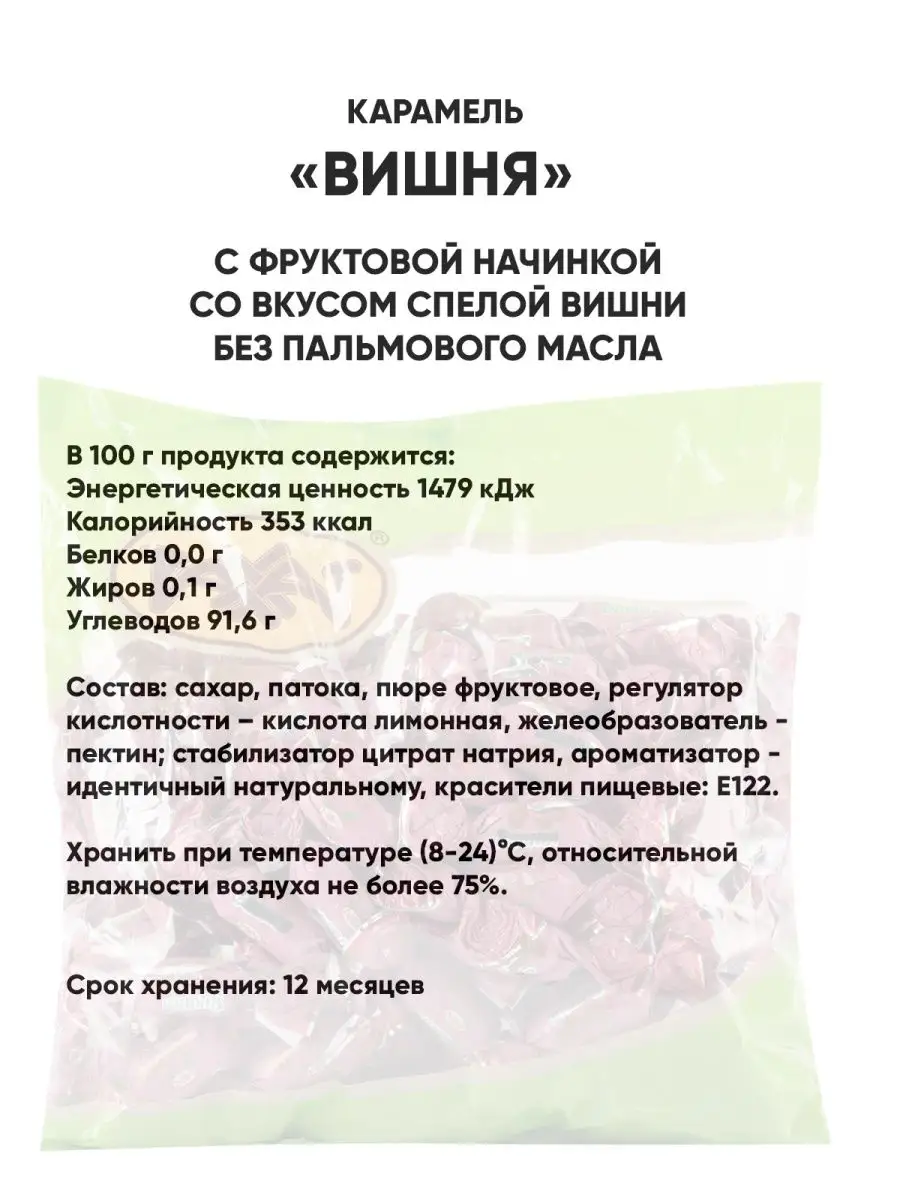 КАРАМЕЛЬ
«ВИШНЯ»

С ФРУКТОВОЙ НАЧИНКОЙ
СО ВКУСОМ СПЕЛОЙ ВИШНИ
БЕЗ ПАЛЬМОВОГО МАСЛА

В 100 г продукта содержится:
Энергетическая ценность 1479 кДж
Калорийность 353 ккал
Белков 0,0 г
Жиров 0,1 г
Углеводов 91,6 г

Состав: сахар, патока, пюре фруктовое, регулятор кислотности – кислота лимонная, желеобразователь - пектин; стабилизатор цитрат натрия, ароматизатор - идентичный натуральному, красители пищевые: Е122.

Хранить при температуре (8-24)°С, относительной влажности воздуха не более 75%.

Срок хранения: 12 месяцев